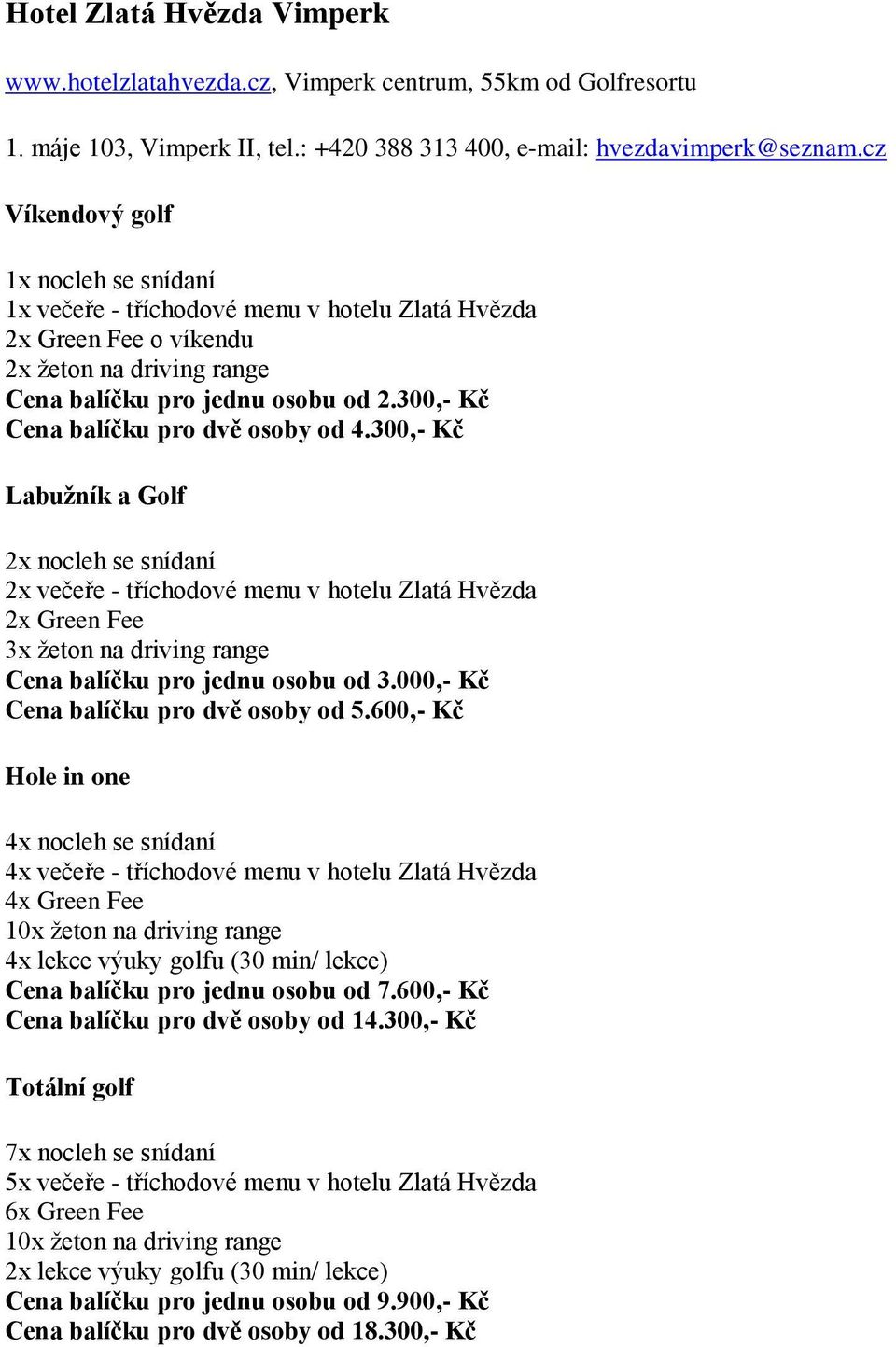 Hotel Zlatá Hvězda Vimperk

www.hotelzlatahvezda.cz, Vimperk centrum, 55km od Golfresortu

1. máje 103, Vimperk II, tel.: +420 388 313 400, e-mail: hvezdavimperk@seznam.cz

Víkendový golf

1x nocleh se snídaní
1x večeře - tříchodové menu v hotelu Zlatá Hvězda
2x Green Fee o víkendu
2x žeton na driving range
Cena balíčku pro jednu osobu od 2.300,- Kč
Cena balíčku pro dvě osoby od 4.300,- Kč

Labužník a Golf

2x nocleh se snídaní
2x večeře - tříchodové menu v hotelu Zlatá Hvězda
2x Green Fee
3x žeton na driving range
Cena balíčku pro jednu osobu od 3.000,- Kč
Cena balíčku pro dvě osoby od 5.600,- Kč

Hole in one

4x nocleh se snídaní
4x večeře - tříchodové menu v hotelu Zlatá Hvězda
4x Green Fee
10x žeton na driving range
4x lekce výuky golfu (30 min/ lekce)
Cena balíčku pro jednu osobu od 7.600,- Kč
Cena balíčku pro dvě osoby od 14.300,- Kč

Totální golf

7x nocleh se snídaní
5x večeře - tříchodové menu v hotelu Zlatá Hvězda
6x Green Fee
10x žeton na driving range
2x lekce výuky golfu (30 min/ lekce)
Cena balíčku pro jednu osobu od 9.900,- Kč
Cena balíčku pro dvě osoby od 18.300,- Kč